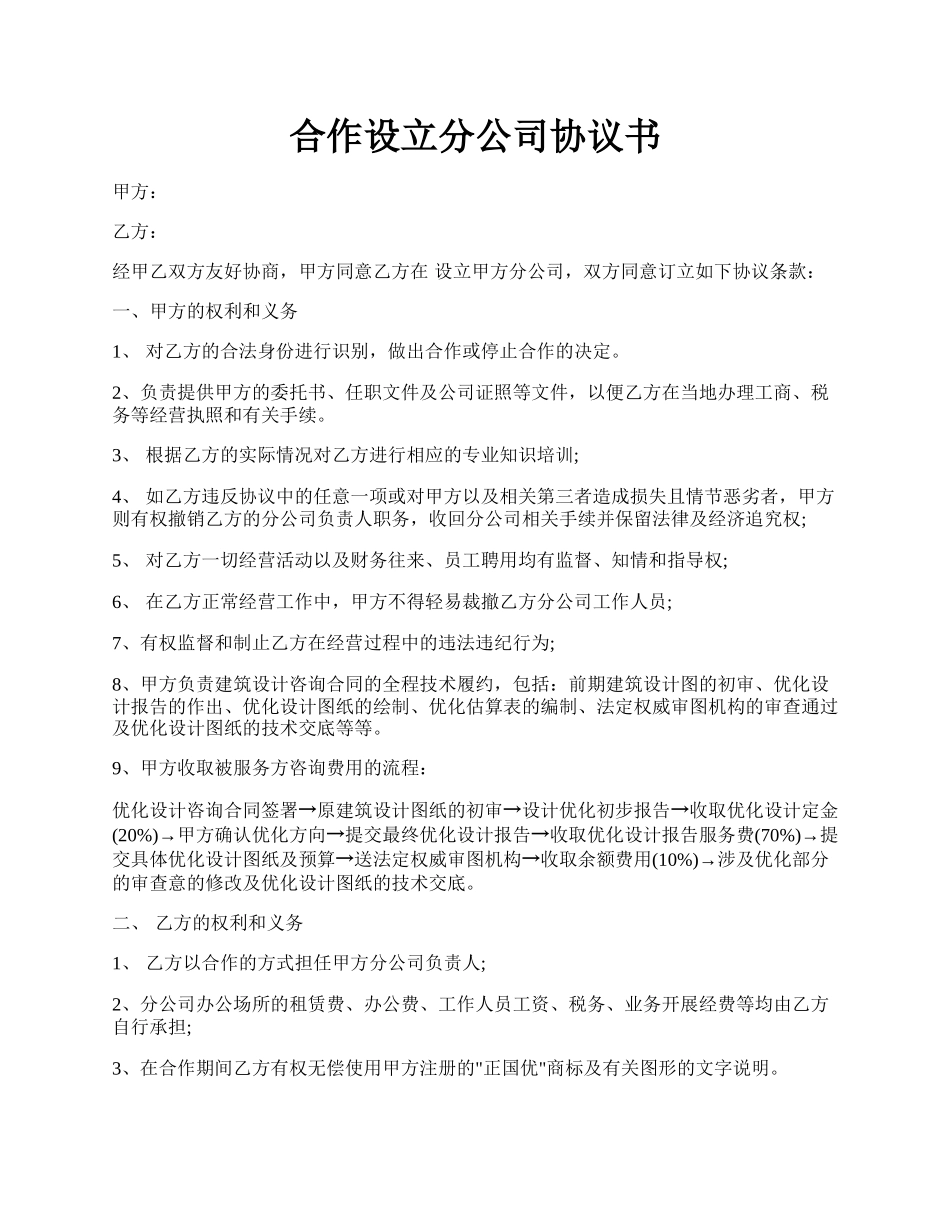 合作设立分公司协议书

甲方：

乙方：

经甲乙双方友好协商，甲方同意乙方在 设立甲方分公司，双方同意订立如下协议条款：

一、甲方的权利和义务

1、 对乙方的合法身份进行识别，做出合作或停止合作的决定。

2、负责提供甲方的委托书、任职文件及公司证照等文件，以便乙方在当地办理工商、税务等经营执照和有关手续。

3、 根据乙方的实际情况对乙方进行相应的专业知识培训;

4、 如乙方违反协议中的任意一项或对甲方以及相关第三者造成损失且情节恶劣者，甲方则有权撤销乙方的分公司负责人职务，收回分公司相关手续并保留法律及经济追究权;

5、 对乙方一切经营活动以及财务往来、员工聘用均有监督、知情和指导权;

6、 在乙方正常经营工作中，甲方不得轻易裁撤乙方分公司工作人员;

7、有权监督和制止乙方在经营过程中的违法违纪行为;

8、甲方负责建筑设计咨询合同的全程技术履约，包括：前期建筑设计图的初审、优化设计报告的作出、优化设计图纸的绘制、优化估算表的编制、法定权威审图机构的审查通过及优化设计图纸的技术交底等等。

9、甲方收取被服务方咨询费用的流程：

优化设计咨询合同签署→原建筑设计图纸的初审→设计优化初步报告→收取优化设计定金(20%)→甲方确认优化方向→提交最终优化设计报告→收取优化设计报告服务费(70%)→提交具体优化设计图纸及预算→送法定权威审图机构→收取余额费用(10%)→涉及优化部分的审查意的修改及优化设计图纸的技术交底。

二、 乙方的权利和义务

1、 乙方以合作的方式担任甲方分公司负责人;

2、分公司办公场所的租赁费、办公费、工作人员工资、税务、业务开展经费等均由乙方自行承担;

3、在合作期间乙方有权无偿使用甲方注册的"正国优"商标及有关图形的文字说明。